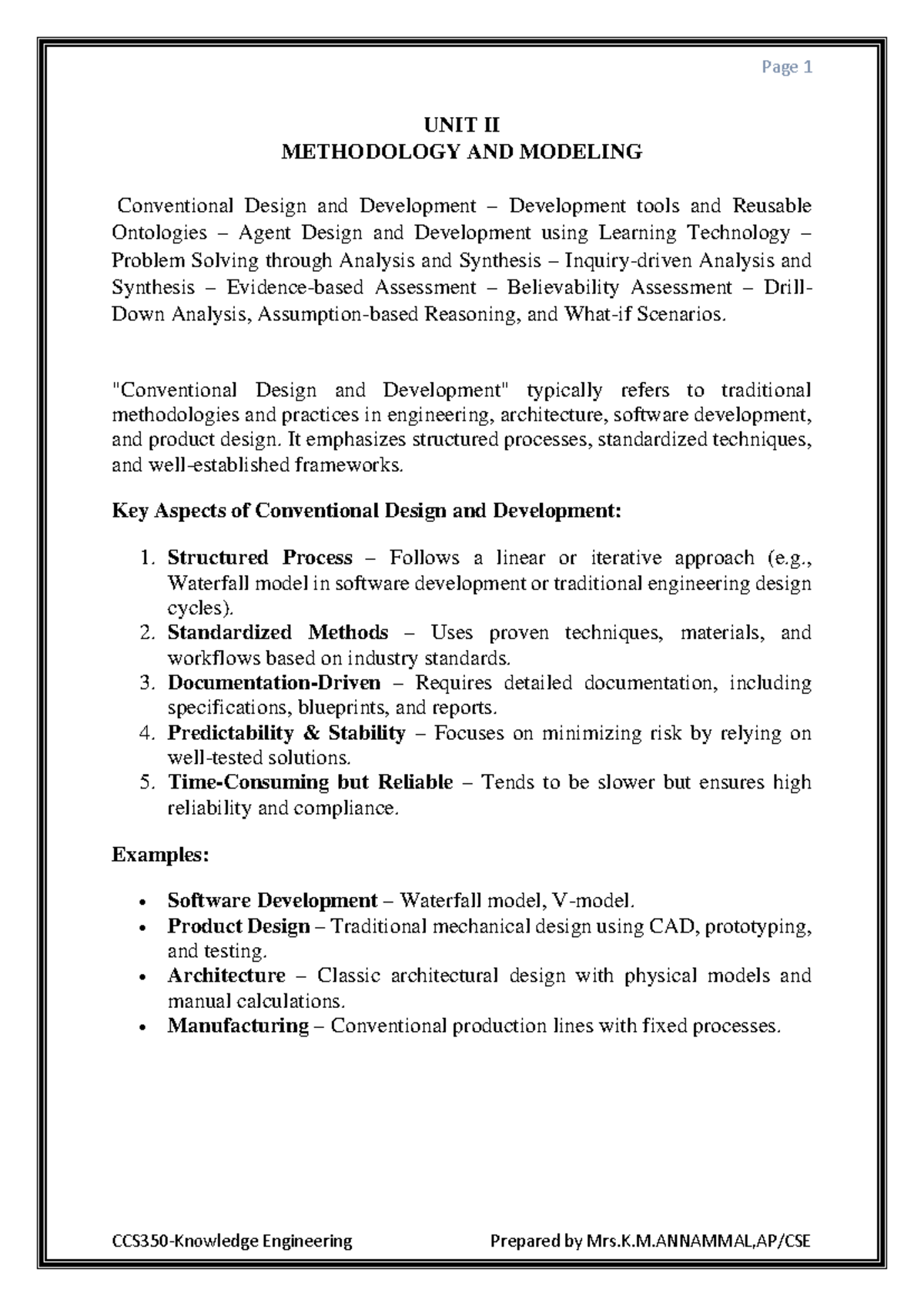 Page 1

UNIT II
METHODOLOGY AND MODELING

Conventional Design and Development – Development tools and Reusable Ontologies – Agent Design and Development using Learning Technology – Problem Solving through Analysis and Synthesis – Inquiry-driven Analysis and Synthesis – Evidence-based Assessment – Believability Assessment – Drill-Down Analysis, Assumption-based Reasoning, and What-if Scenarios.

"Conventional Design and Development" typically refers to traditional methodologies and practices in engineering, architecture, software development, and product design. It emphasizes structured processes, standardized techniques, and well-established frameworks.

Key Aspects of Conventional Design and Development:

1. Structured Process – Follows a linear or iterative approach (e.g., Waterfall model in software development or traditional engineering design cycles).
2. Standardized Methods – Uses proven techniques, materials, and workflows based on industry standards.
3. Documentation-Driven – Requires detailed documentation, including specifications, blueprints, and reports.
4. Predictability & Stability – Focuses on minimizing risk by relying on well-tested solutions.
5. Time-Consuming but Reliable – Tends to be slower but ensures high reliability and compliance.

Examples:

• Software Development – Waterfall model, V-model.
• Product Design – Traditional mechanical design using CAD, prototyping, and testing.
• Architecture – Classic architectural design with physical models and manual calculations.
• Manufacturing – Conventional production lines with fixed processes.

CCS350-Knowledge Engineering Prepared by Mrs.K.M.ANNAMMAL,AP/CSE